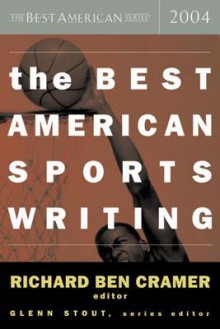 THE BEST AMERICAN SERIES®
2004

the BEST AMERICAN SPORTS WRITING

RICHARD BEN CRAMER
editor
GLENN STOUT, series editor